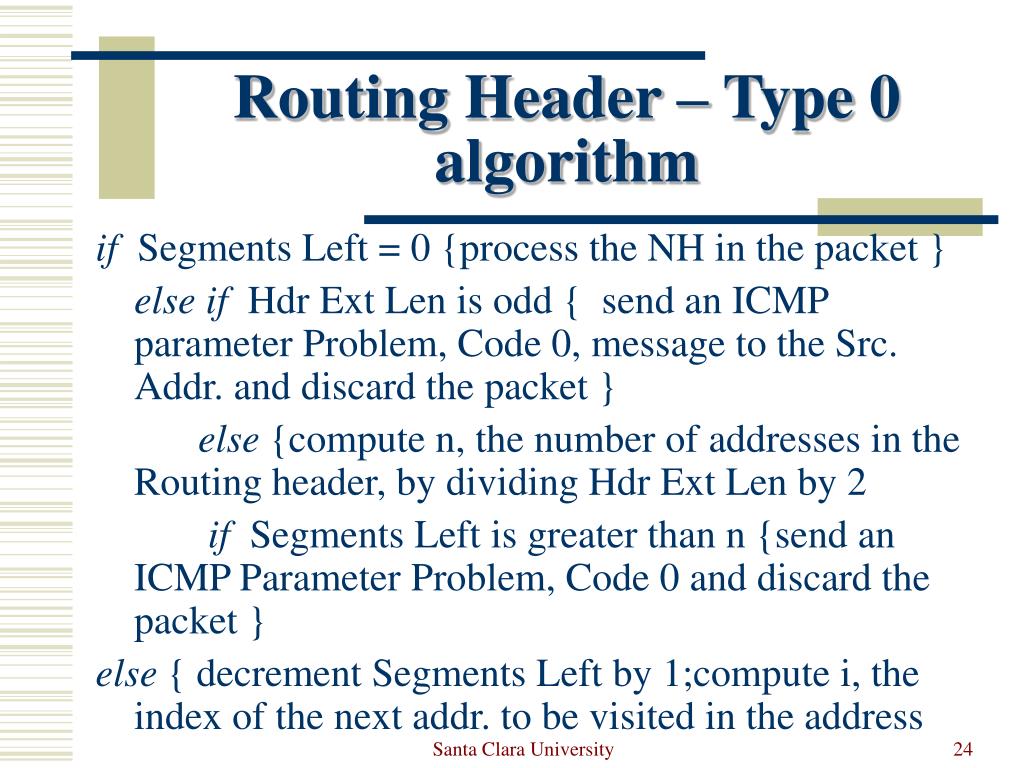 Routing Header – Type 0 algorithm

if Segments Left = 0 {process the NH in the packet }

else if Hdr Ext Len is odd { send an ICMP parameter Problem, Code 0, message to the Src. Addr. and discard the packet }

else {compute n, the number of addresses in the Routing header, by dividing Hdr Ext Len by 2

if Segments Left is greater than n {send an ICMP Parameter Problem, Code 0 and discard the packet }

else { decrement Segments Left by 1;compute i, the index of the next addr. to be visited in the address

Santa Clara University

24